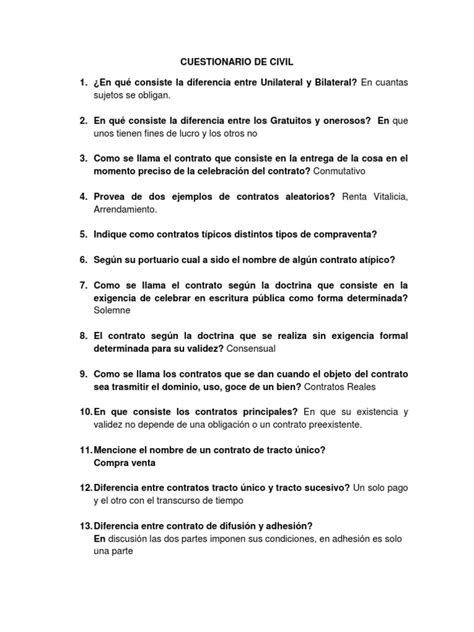 CUESTIONARIO DE CIVIL

1. ¿En qué consiste la diferencia entre Unilateral y Bilateral? En cuantas sujetos se obligan.

2. En qué consiste la diferencia entre los Gratuitos y onerosos? En que unos tienen fines de lucro y los otros no

3. Como se llama el contrato que consiste en la entrega de la cosa en el momento preciso de la celebración del contrato? Conmutativo

4. Provea de dos ejemplos de contratos aleatorios? Renta Vitalicia, Arrendamiento.

5. Indique como contratos típicos distintos tipos de compraventa?

6. Según su portuario cual a sido el nombre de algún contrato atípico?

7. Como se llama el contrato según la doctrina que consiste en la exigencia de celebrar en escritura pública como forma determinada? Solemne

8. El contrato según la doctrina que se realiza sin exigencia formal determinada para su validez? Consensual

9. Como se llama los contratos que se dan cuando el objeto del contrato sea trasmitir el dominio, uso, goce de un bien? Contratos Reales

10. En que consiste los contratos principales? En que su existencia y validez no depende de una obligación o un contrato preexistente.

11. Mencione el nombre de un contrato de tracto único?
Compra venta

12. Diferencia entre contratos tracto único y tracto sucesivo? Un solo pago y el otro con el transcurso de tiempo

13. Diferencia entre contrato de difusión y adhesión?
En discusión las dos partes imponen sus condiciones, en adhesión es solo una parte